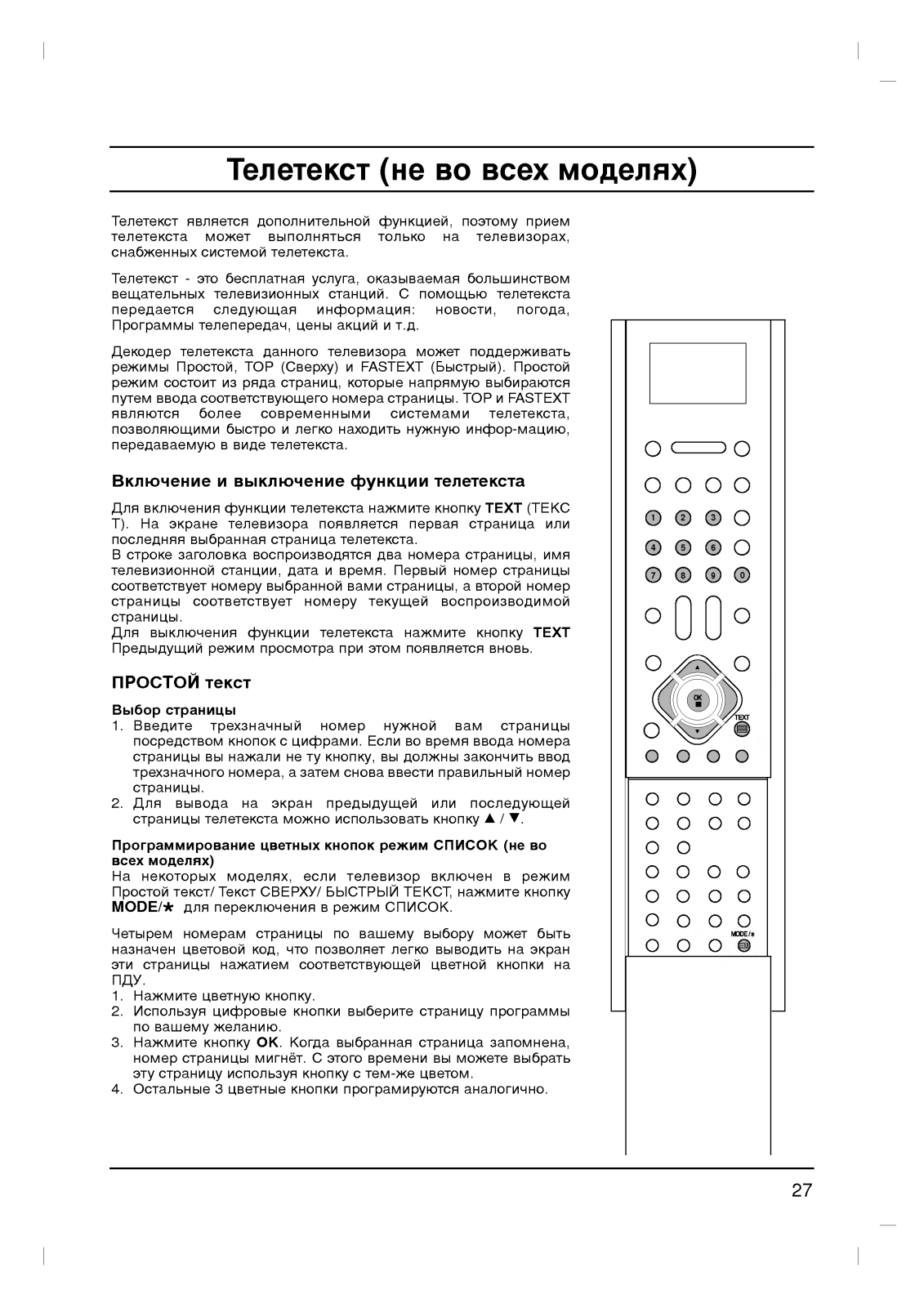 Телетекст (не во всех моделях)

Телетекст является дополнительной функцией, поэтому прием телетекста может выполняться только на телевизорах, снабженных системой телетекста.

Телетекст - это бесплатная услуга, оказываемая большинством вещательных телевизионных станций. С помощью телетекста передается следующая информация: новости, погода, Программы телепередач, цены акций и т.д.

Декодер телетекста данного телевизора может поддерживать режимы Простой, TOP (Сверху) и FASTEXT (Быстрый). Простой режим состоит из ряда страниц, которые напрямую выбираются путем ввода соответствующего номера страницы. TOP и FASTEXT являются более современными системами телетекста, позволяющими быстро и легко находить нужную инфор-мацию, передаваемую в виде телетекста.

Включение и выключение функции телетекста

Для включения функции телетекста нажмите кнопку TEXT (ТЕКС Т). На экране телевизора появляется первая страница или последняя выбранная страница телетекста.
В строке заголовка воспроизводятся два номера страницы, имя телевизионной станции, дата и время. Первый номер страницы соответствует номеру выбранной вами страницы, а второй номер страницы соответствует номеру текущей воспроизводимой страницы.
Для выключения функции телетекста нажмите кнопку TEXT Предыдущий режим просмотра при этом появляется вновь.

ПРОСТОЙ текст

Выбор страницы
1. Введите трехзначный номер нужной вам страницы посредством кнопок с цифрами. Если во время ввода номера страницы вы нажали не ту кнопку, вы должны закончить ввод трехзначного номера, а затем снова ввести правильный номер страницы.
2. Для вывода на экран предыдущей или последующей страницы телетекста можно использовать кнопку ▲ / ▼.

Программирование цветных кнопок режим СПИСОК (не во всех моделях)
На некоторых моделях, если телевизор включен в режим Простой текст/ Текст СВЕРХУ/ БЫСТРЫЙ ТЕКСТ, нажмите кнопку MODE/★ для переключения в режим СПИСОК.

Четырем номерам страницы по вашему выбору может быть назначен цветовой код, что позволяет легко выводить на экран эти страницы нажатием соответствующей цветной кнопки на ПДУ.
1. Нажмите цветную кнопку.
2. Используя цифровые кнопки выберите страницу программы по вашему желанию.
3. Нажмите кнопку OK. Когда выбранная страница запомнена, номер страницы мигнёт. С этого времени вы можете выбрать эту страницу используя кнопку с тем-же цветом.
4. Остальные 3 цветные кнопки програмируются аналогично.

1 2 3 4 5 6 7 8 9 0
OK
TEXT
MODE/★

27